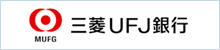 MUFG
三菱UFJ銀行